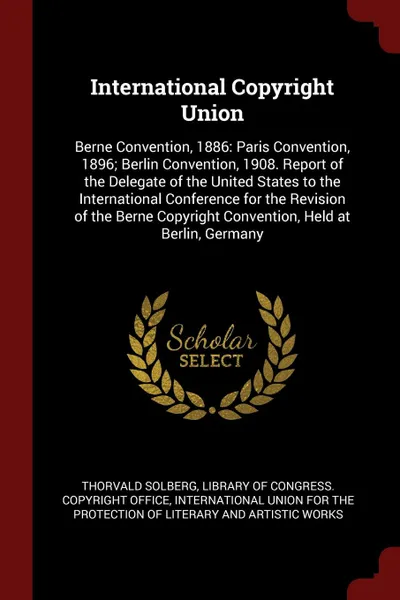 International Copyright Union

Berne Convention, 1886: Paris Convention, 1896; Berlin Convention, 1908. Report of the Delegate of the United States to the International Conference for the Revision of the Berne Copyright Convention, Held at Berlin, Germany

Scholar
SELECT

THORVALD SOLBERG, LIBRARY OF CONGRESS. COPYRIGHT OFFICE, INTERNATIONAL UNION FOR THE PROTECTION OF LITERARY AND ARTISTIC WORKS